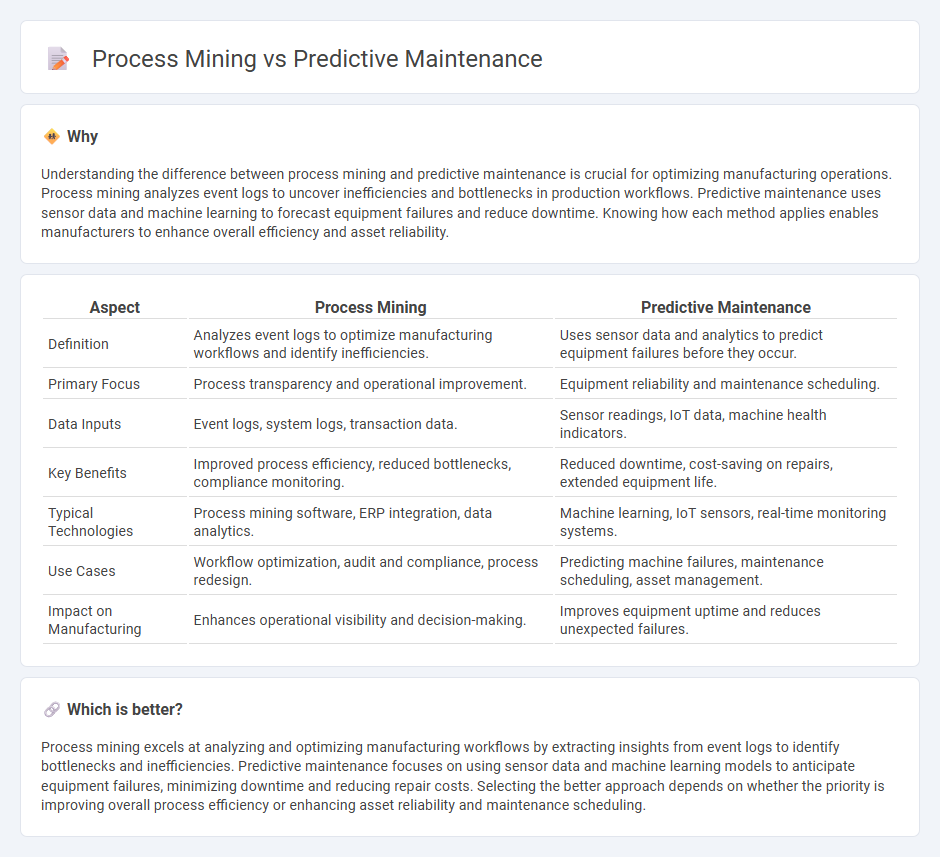 Process Mining vs Predictive Maintenance

Why

Understanding the difference between process mining and predictive maintenance is crucial for optimizing manufacturing operations. Process mining analyzes event logs to uncover inefficiencies and bottlenecks in production workflows. Predictive maintenance uses sensor data and machine learning to forecast equipment failures and reduce downtime. Knowing how each method applies enables manufacturers to enhance overall efficiency and asset reliability.

| Aspect | Process Mining | Predictive Maintenance |
|---|---|---|
| Definition | Analyzes event logs to optimize manufacturing workflows and identify inefficiencies. | Uses sensor data and analytics to predict equipment failures before they occur. |
| Primary Focus | Process transparency and operational improvement. | Equipment reliability and maintenance scheduling. |
| Data Inputs | Event logs, system logs, transaction data. | Sensor readings, IoT data, machine health indicators. |
| Key Benefits | Improved process efficiency, reduced bottlenecks, compliance monitoring. | Reduced downtime, cost-saving on repairs, extended equipment life. |
| Typical Technologies | Process mining software, ERP integration, data analytics. | Machine learning, IoT sensors, real-time monitoring systems. |
| Use Cases | Workflow optimization, audit and compliance, process redesign. | Predicting machine failures, maintenance scheduling, asset management. |
| Impact on Manufacturing | Enhances operational visibility and decision-making. | Improves equipment uptime and reduces unexpected failures. |

Which is better?

Process mining excels at analyzing and optimizing manufacturing workflows by extracting insights from event logs to identify bottlenecks and inefficiencies. Predictive maintenance focuses on using sensor data and machine learning models to anticipate equipment failures, minimizing downtime and reducing repair costs. Selecting the better approach depends on whether the priority is improving overall process efficiency or enhancing asset reliability and maintenance scheduling.